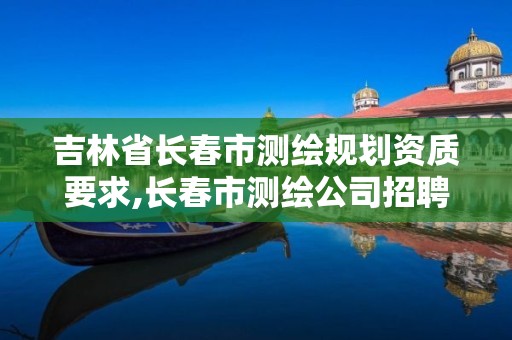 吉林省长春市测绘规划资质要求,长春市测绘公司招聘